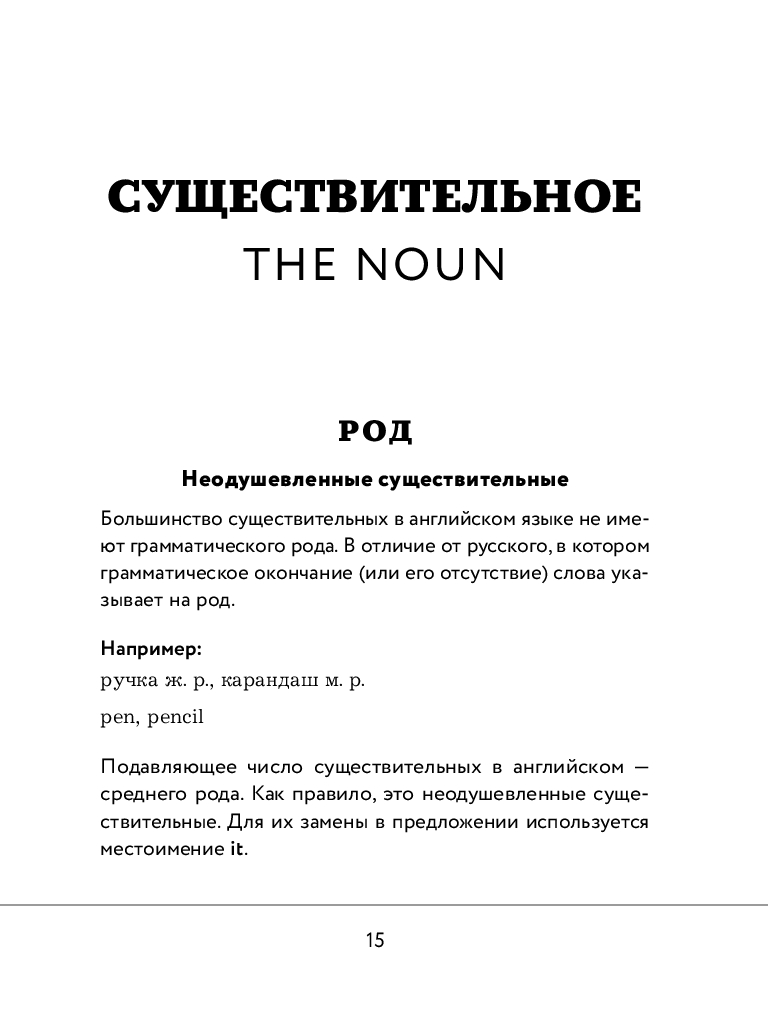 СУЩЕСТВИТЕЛЬНОЕ
THE NOUN

РОД

Неодушевленные существительные

Большинство существительных в английском языке не имеют грамматического рода. В отличие от русского, в котором грамматическое окончание (или его отсутствие) слова указывает на род.

Например:
ручка ж. р., карандаш м. р.

pen, pencil

Подавляющее число существительных в английском — среднего рода. Как правило, это неодушевленные существительные. Для их замены в предложении используется местоимение it.

15